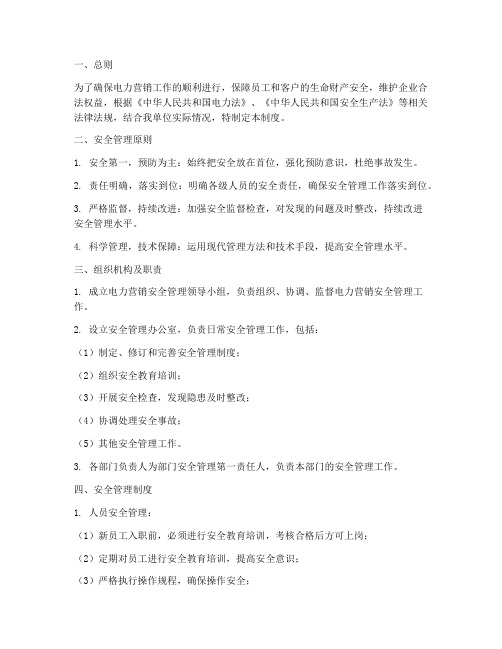 一、总则

为了确保电力营销工作的顺利进行，保障员工和客户的生命财产安全，维护企业合法权益，根据《中华人民共和国电力法》、《中华人民共和国安全生产法》等相关法律法规，结合我单位实际情况，特制定本制度。

二、安全管理原则

1. 安全第一，预防为主：始终把安全放在首位，强化预防意识，杜绝事故发生。

2. 责任明确，落实到位：明确各级人员的安全责任，确保安全管理工作落实到位。

3. 严格监督，持续改进：加强安全监督检查，对发现的问题及时整改，持续改进安全管理水平。

4. 科学管理，技术保障：运用现代管理方法和技术手段，提高安全管理水平。

三、组织机构及职责

1. 成立电力营销安全管理领导小组，负责组织、协调、监督电力营销安全管理工作。

2. 设立安全管理办公室，负责日常安全管理工作，包括：

（1）制定、修订和完善安全管理制度；

（2）组织安全教育培训；

（3）开展安全检查，发现隐患及时整改；

（4）协调处理安全事故；

（5）其他安全管理工作。

3. 各部门负责人为部门安全管理第一责任人，负责本部门的安全管理工作。

四、安全管理制度

1. 人员安全管理：

（1）新员工入职前，必须进行安全教育培训，考核合格后方可上岗；

（2）定期对员工进行安全教育培训，提高安全意识；

（3）严格执行操作规程，确保操作安全；